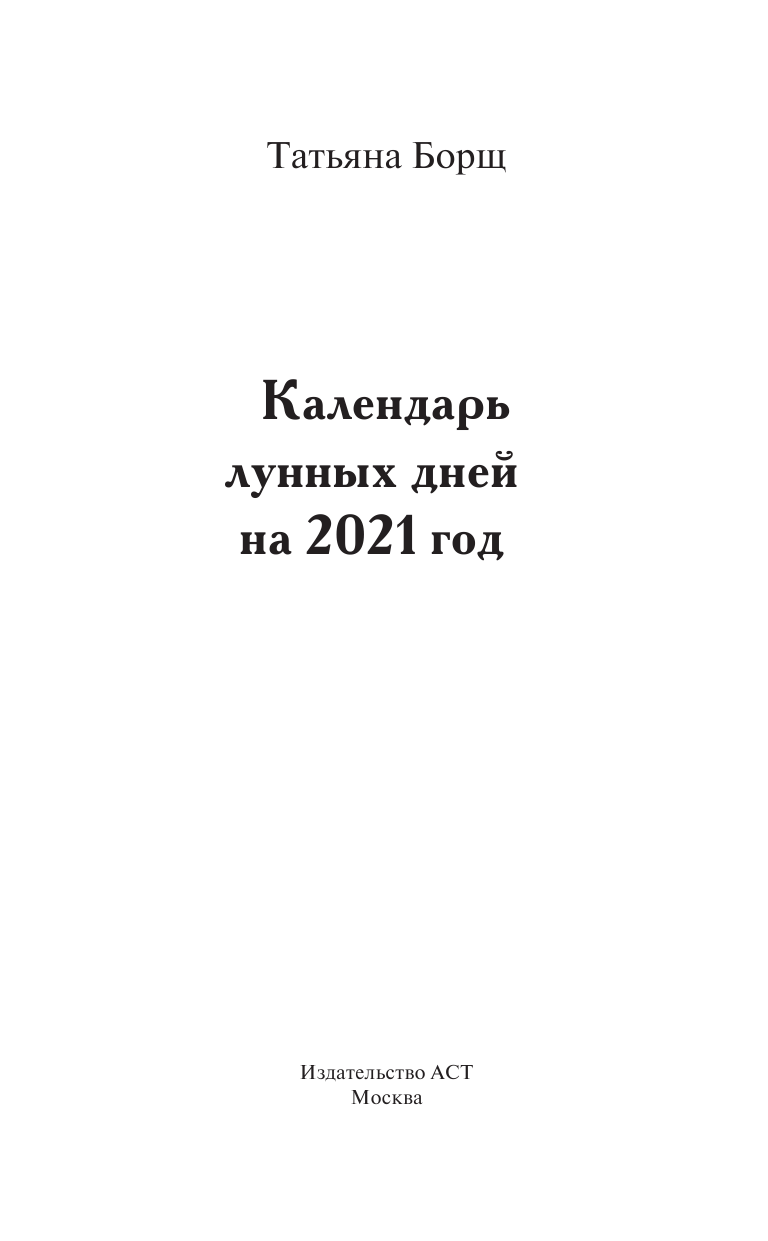 Татьяна Борщ

Календарь
лунных дней
на 2021 год

Издательство АСТ
Москва